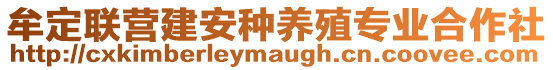 牟定联营建安种养殖专业合作社
http://cxkimberleymaugh.cn.coovee.com